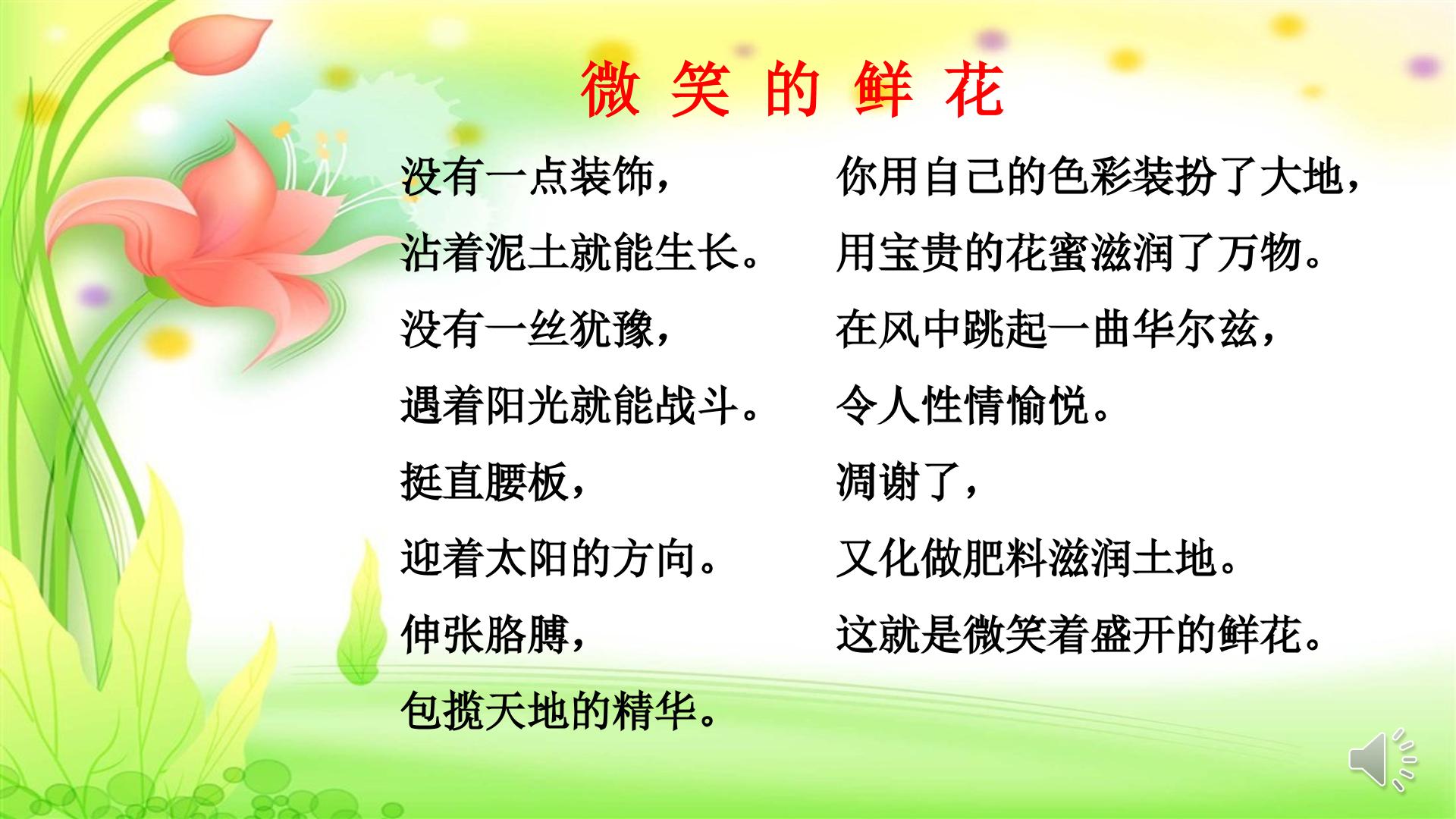 微 笑 的 鲜 花

没有一点装饰，
沾着泥土就能生长。
没有一丝犹豫，
遇着阳光就能战斗。
挺直腰板，
迎着太阳的方向。
伸张胳膊，
包揽天地的精华。

你用自己的色彩装扮了大地，
用宝贵的花蜜滋润了万物。
在风中跳起一曲华尔兹，
令人性情愉悦。
凋谢了，
又化做肥料滋润土地。
这就是微笑着盛开的鲜花。